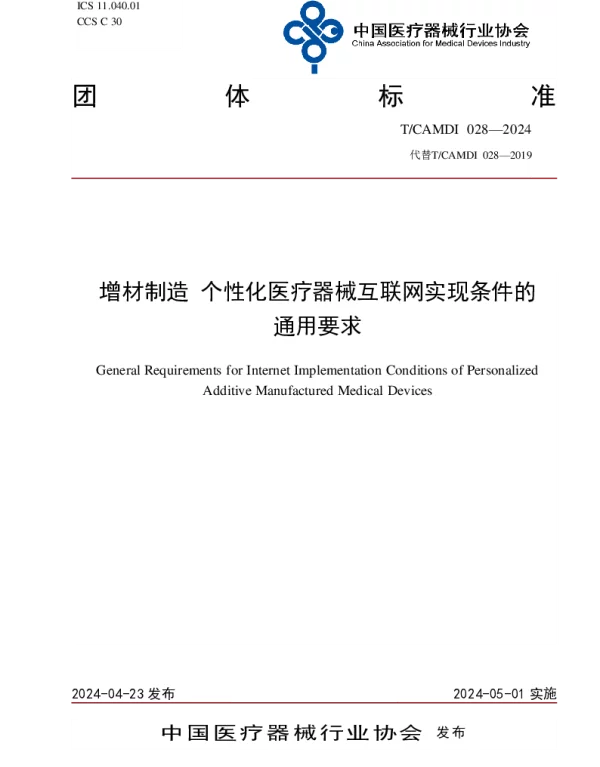 ICS 11.040.01
CCS C 30

中国医疗器械行业协会
China Association for Medical Devices Industry

团 体 标 准

T/CAMDI 028—2024

代替T/CAMDI 028—2019

增材制造 个性化医疗器械互联网实现条件的通用要求

General Requirements for Internet Implementation Conditions of Personalized Additive Manufactured Medical Devices

2024-04-23 发布

2024-05-01 实施

中国医疗器械行业协会 发布